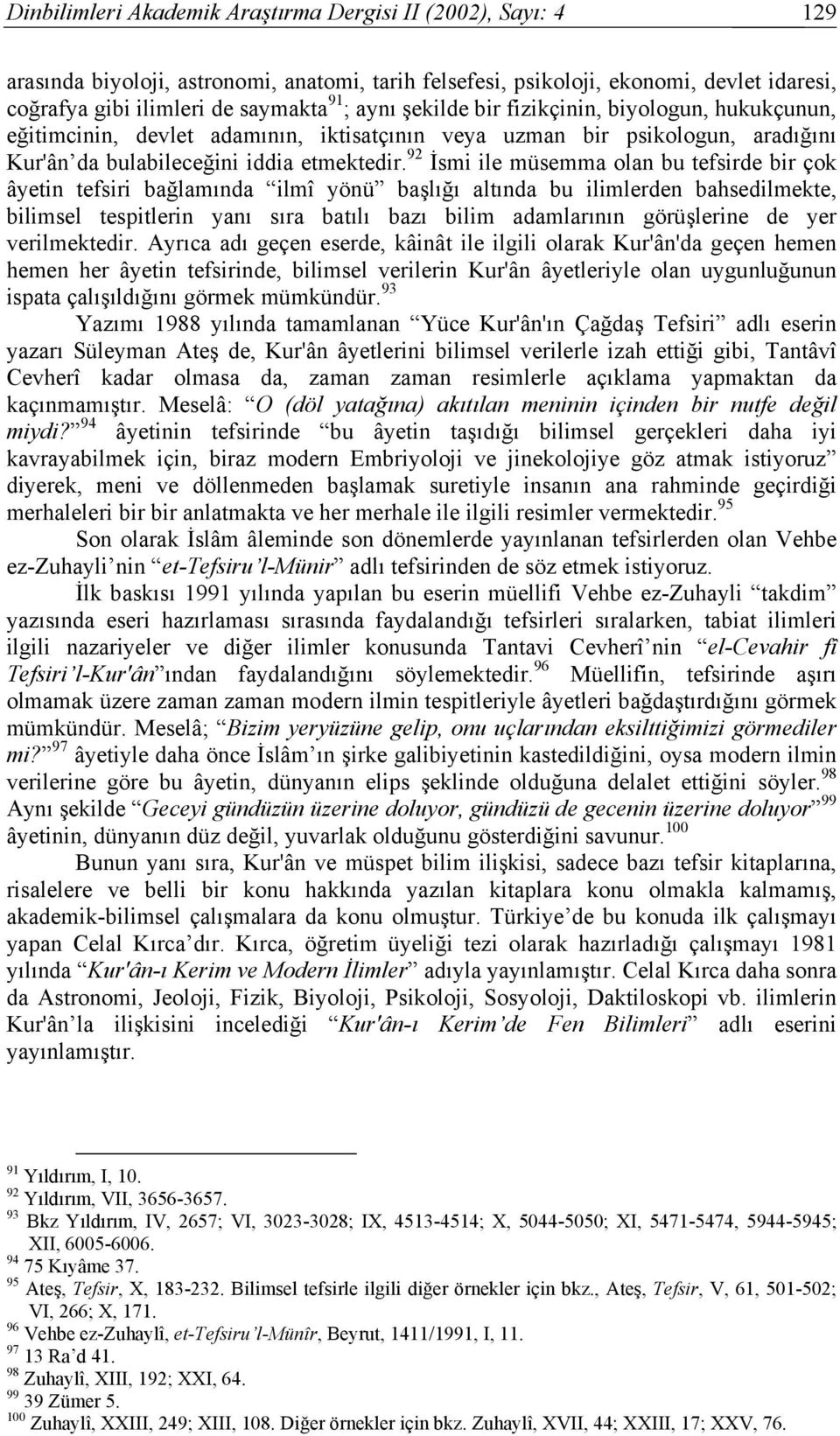 Dinbilimleri Akademik Araştırma Dergisi II (2002), Sayı: 4 129

arasında biyoloji, astronomi, anatomi, tarih felsefesi, psikoloji, ekonomi, devlet idaresi, coğrafya gibi ilimleri de saymakta$^{91}$; aynı şekilde bir fizikçinin, biyologun, hukukçunun, eğitimcinin, devlet adamının, iktisatçının veya uzman bir psikologun, aradığını Kur'ân'da bulabileceğini iddia etmektedir.$^{92}$ İsmi ile müsemma olan bu tefsirde bir çok âyetin tefsiri bağlamında "ilmî yönü" başlığı altında bu ilimlerden bahsedilmekte, bilimsel tespitlerin yanı sıra batılı bazı bilim adamlarının görüşlerine de yer verilmektedir. Ayrıca adı geçen eserde, kâinât ile ilgili olarak Kur'ân'da geçen hemen hemen her âyetin tefsirinde, bilimsel verilerin Kur'ân âyetleriyle olan uygunluğunun ispata çalışıldığını görmek mümkündür.$^{93}$

Yazımı 1988 yılında tamamlanan "Yüce Kur'ân'ın Çağdaş Tefsiri" adlı eserin yazarı Süleyman Ateş de, Kur'ân âyetlerini bilimsel verilerle izah ettiği gibi, Tantâvî Cevherî kadar olmasa da, zaman zaman resimlerle açıklama yapmaktan da kaçınmamıştır. Meselâ: "O (döl yatağına) akıtılan meninin içinden bir nutfe değil miydi?"$^{94}$ âyetinin tefsirinde "bu âyetin taşıdığı bilimsel gerçekleri daha iyi kavrayabilmek için, biraz modern Embriyoloji ve jinekolojiye göz atmak istiyoruz" diyerek, meni ve döllenmeden başlamak suretiyle insanın ana rahminde geçirdiği merhaleleri bir bir anlatmakta ve her merhale ile ilgili resimler vermektedir.$^{95}$

Son olarak İslâm âleminde son dönemlerde yayınlanan tefsirlerden olan Vehbe ez-Zuhayli'nin "et-Tefsiru'l-Münir" adlı tefsirinden de söz etmek istiyoruz.

İlk baskısı 1991 yılında yapılan bu eserin müellifi Vehbe ez-Zuhayli "takdim" yazısında eseri hazırlaması sırasında faydalandığı tefsirleri sıralarken, tabiat ilimleri ilgili nazariyeler ve diğer ilimler konusunda Tantavi Cevherî'nin "el-Cevahir fî Tefsiri'l-Kur'ân"ından faydalandığını söylemektedir.$^{96}$ Müellifin, tefsirinde aşırı olmamak üzere zaman zaman modern ilmin tespitleriyle âyetleri bağdaştırdığını görmek mümkündür. Meselâ; "Bizim yeryüzüne gelip, onu uçlarından eksilttiğimizi görmediler mi?"$^{97}$ âyetiyle daha önce İslâm'ın şirke galibiyetinin kastedildiğini, oysa modern ilmin verilerine göre bu âyetin, dünyanın elips şeklinde olduğuna delalet ettiğini söyler.$^{98}$ Aynı şekilde "Geceyi gündüzün üzerine doluyor, gündüzü de gecenin üzerine doluyor"$^{99}$ âyetinin, dünyanın düz değil, yuvarlak olduğunu gösterdiğini savunur.$^{100}$

Bunun yanı sıra, Kur'ân ve müspet bilim ilişkisi, sadece bazı tefsir kitaplarına, risalelere ve belli bir konu hakkında yazılan kitaplara konu olmakla kalmamış, akademik-bilimsel çalışmalara da konu olmuştur. Türkiye'de bu konuda ilk çalışmayı yapan Celal Kırca'dır. Kırca, öğretim üyeliği tezi olarak hazırladığı çalışmayı 1981 yılında "Kur'ân-ı Kerim ve Modern İlimler" adıyla yayınlamıştır. Celal Kırca daha sonra da Astronomi, Jeoloji, Fizik, Biyoloji, Psikoloji, Sosyoloji, Daktiloskopi vb. ilimlerin Kur'ân'la ilişkisini incelediği "Kur'ân-ı Kerim'de Fen Bilimleri" adlı eserini yayınlamıştır.

$^{91}$ Yıldırım, I, 10.
$^{92}$ Yıldırım, VII, 3656-3657.
$^{93}$ Bkz Yıldırım, IV, 2657; VI, 3023-3028; IX, 4513-4514; X, 5044-5050; XI, 5471-5474, 5944-5945; XII, 6005-6006.
$^{94}$ 75 Kıyâme 37.
$^{95}$ Ateş, Tefsir, X, 183-232. Bilimsel tefsirle ilgili diğer örnekler için bkz., Ateş, Tefsir, V, 61, 501-502; VI, 266; X, 171.
$^{96}$ Vehbe ez-Zuhaylî, et-Tefsiru'l-Münîr, Beyrut, 1411/1991, I, 11.
$^{97}$ 13 Ra'd 41.
$^{98}$ Zuhaylî, XIII, 192; XXI, 64.
$^{99}$ 39 Zümer 5.
$^{100}$ Zuhaylî, XXIII, 249; XIII, 108. Diğer örnekler için bkz. Zuhaylî, XVII, 44; XXIII, 17; XXV, 76.